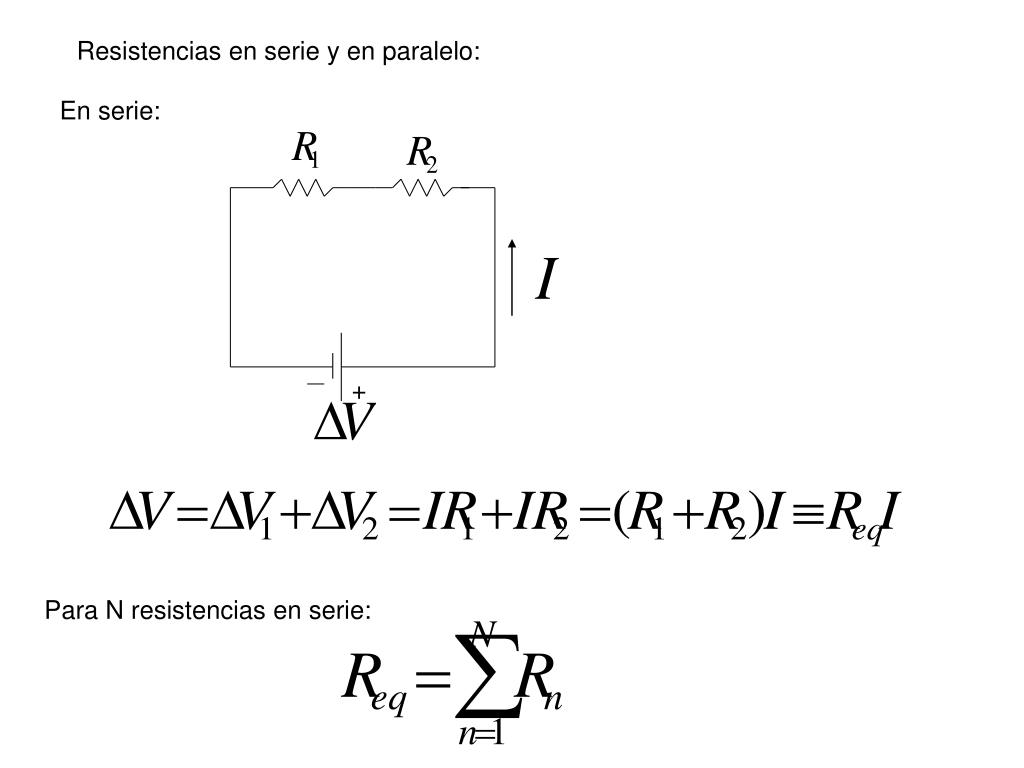 Resistencias en serie y en paralelo:

En serie:

$R_1$ $R_2$

$I$

$-$ $+$

$\Delta V$

$\Delta V = \Delta V_1 + \Delta V_2 = IR_1 + IR_2 = (R_1 + R_2)I \equiv R_{eq}I$

Para N resistencias en serie:

$R_{eq} = \sum_{n=1}^{N} R_n$